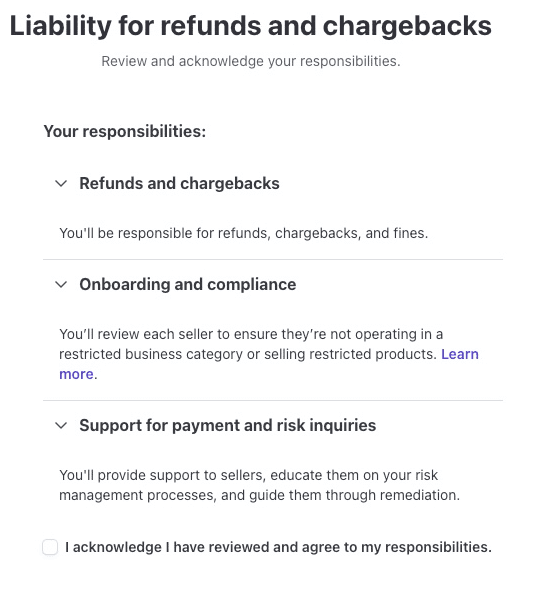 Liability for refunds and chargebacks

Review and acknowledge your responsibilities.

Your responsibilities:

Refunds and chargebacks

You'll be responsible for refunds, chargebacks, and fines.

Onboarding and compliance

You'll review each seller to ensure they're not operating in a restricted business category or selling restricted products. Learn more.

Support for payment and risk inquiries

You'll provide support to sellers, educate them on your risk management processes, and guide them through remediation.

I acknowledge I have reviewed and agree to my responsibilities.